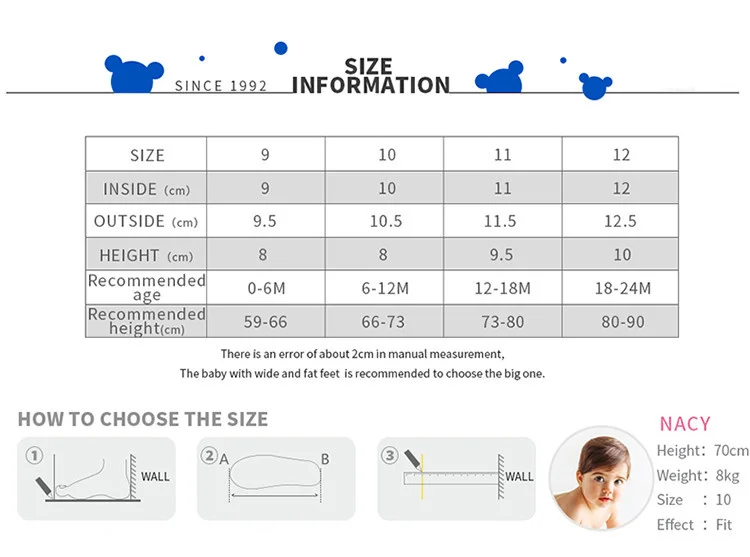 SINCE 1992 SIZE INFORMATION

| SIZE | 9 | 10 | 11 | 12 |
|---|---|---|---|---|
| INSIDE (cm) | 9 | 10 | 11 | 12 |
| OUTSIDE (cm) | 9.5 | 10.5 | 11.5 | 12.5 |
| HEIGHT (cm) | 8 | 8 | 9.5 | 10 |
| Recommended age | 0-6M | 6-12M | 12-18M | 18-24M |
| Recommended height(cm) | 59-66 | 66-73 | 73-80 | 80-90 |

There is an error of about 2cm in manual measurement,
The baby with wide and fat feet is recommended to choose the big one.

HOW TO CHOOSE THE SIZE

① WALL

② A B

③ WALL

NACY
Height: 70cm
Weight: 8kg
Size : 10
Effect : Fit